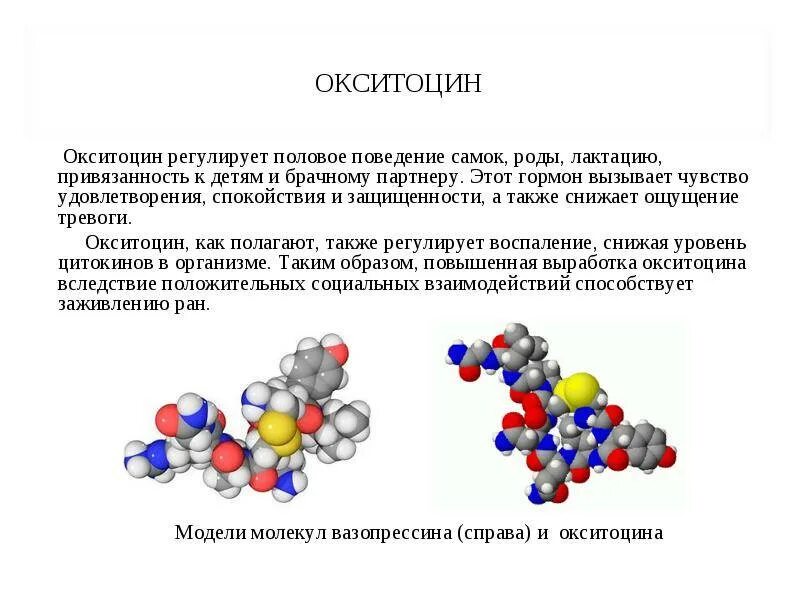 ОКСИТОЦИН

Окситоцин регулирует половое поведение самок, роды, лактацию, привязанность к детям и брачному партнеру. Этот гормон вызывает чувство удовлетворения, спокойствия и защищенности, а также снижает ощущение тревоги.

Окситоцин, как полагают, также регулирует воспаление, снижая уровень цитокинов в организме. Таким образом, повышенная выработка окситоцина вследствие положительных социальных взаимодействий способствует заживлению ран.

Модели молекул вазопрессина (справа) и окситоцина